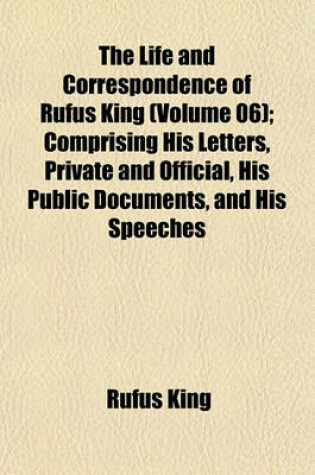 The Life and Correspondence of Rufus King (Volume 06); Comprising His Letters, Private and Official, His Public Documents, and His Speeches

Rufus King